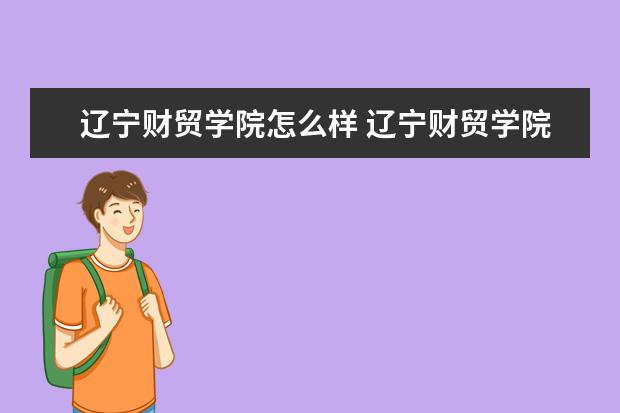 辽宁财贸学院怎么样 辽宁财贸学院